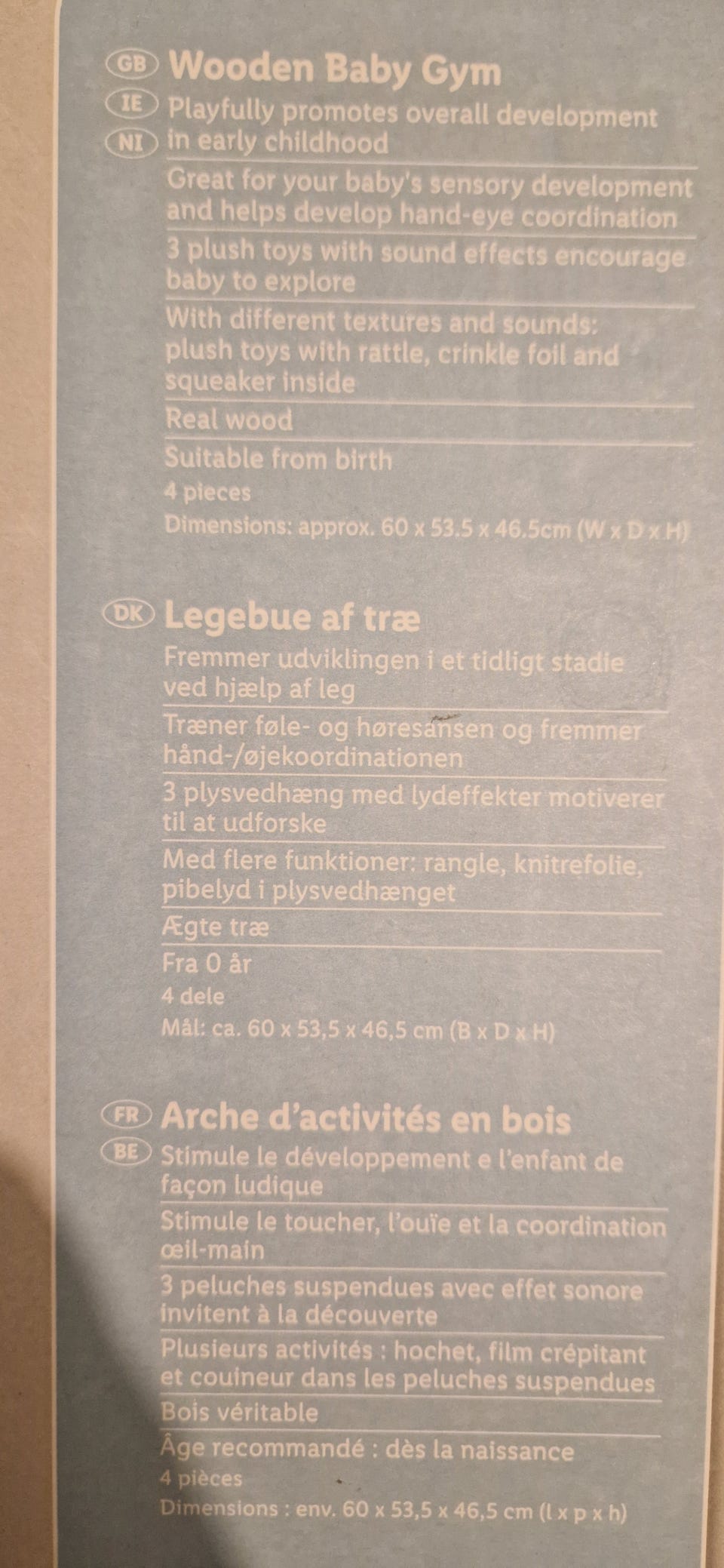 GB Wooden Baby Gym
IE Playfully promotes overall development
NI in early childhood

Great for your baby's sensory development and helps develop hand-eye coordination

3 plush toys with sound effects encourage baby to explore

With different textures and sounds: plush toys with rattle, crinkle foil and squeaker inside

Real wood

Suitable from birth

4 pieces

Dimensions: approx. 60 x 53.5 x 46.5cm (W x D x H)

DK Legebue af træ

Fremmer udviklingen i et tidligt stadie ved hjælp af leg

Træner føle- og høresansen og fremmer hånd-/øjekoordinationen

3 plysvedhæng med lydeffekter motiverer til at udforske

Med flere funktioner: rangle, knitrefolie, pibelyd i plysvedhænget

Ægte træ

Fra 0 år

4 dele

Mål: ca. 60 x 53,5 x 46,5 cm (B x D x H)

FR Arche d'activités en bois
BE Stimule le développement e l'enfant de façon ludique

Stimule le toucher, l'ouïe et la coordination œil-main

3 peluches suspendues avec effet sonore invitent à la découverte

Plusieurs activités : hochet, film crépitant et couineur dans les peluches suspendues

Bois véritable

Âge recommandé : dès la naissance

4 pièces

Dimensions : env. 60 x 53,5 x 46,5 cm (l x p x h)